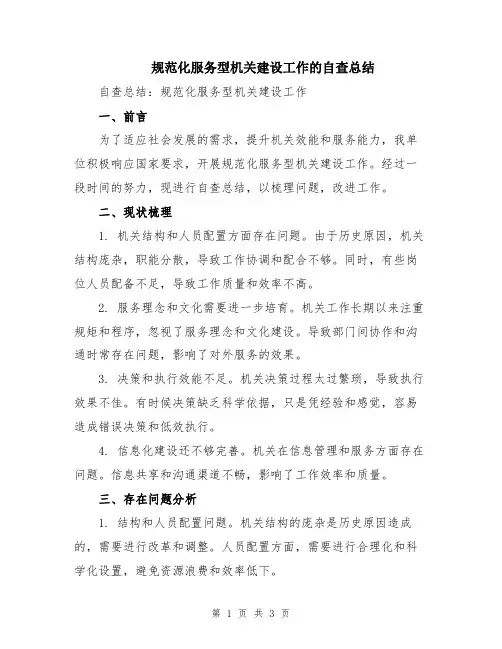 规范化服务型机关建设工作的自查总结

自查总结：规范化服务型机关建设工作

一、前言

为了适应社会发展的需求，提升机关效能和服务能力，我单位积极响应国家要求，开展规范化服务型机关建设工作。经过一段时间的努力，现进行自查总结，以梳理问题，改进工作。

二、现状梳理

1. 机关结构和人员配置方面存在问题。由于历史原因，机关结构庞杂，职能分散，导致工作协调和配合不够。同时，有些岗位人员配备不足，导致工作质量和效率不高。

2. 服务理念和文化需要进一步培育。机关工作长期以来注重规矩和程序，忽视了服务理念和文化建设。导致部门间协作和沟通时常存在问题，影响了对外服务的效果。

3. 决策和执行效能不足。机关决策过程太过繁琐，导致执行效果不佳。有时候决策缺乏科学依据，只是凭经验和感觉，容易造成错误决策和低效执行。

4. 信息化建设还不够完善。机关在信息管理和服务方面存在问题。信息共享和沟通渠道不畅，影响了工作效率和质量。

三、存在问题分析

1. 结构和人员配置问题。机关结构的庞杂是历史原因造成的，需要进行改革和调整。人员配置方面，需要进行合理化和科学化设置，避免资源浪费和效率低下。

第 1 页 共 3 页